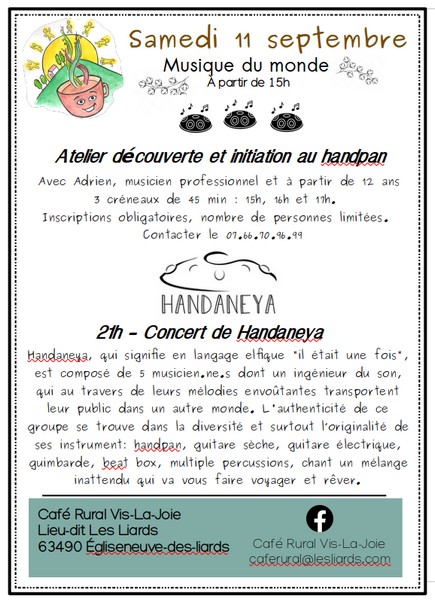 Samedi 11 septembre
Musique du monde
À partir de 15h

Atelier découverte et initiation au handpan

Avec Adrien, musicien professionnel et à partir de 12 ans
3 créneaux de 45 min : 15h, 16h et 17h.
Inscriptions obligatoires, nombre de personnes limitées.
Contacter le 07.66.70.96.99

HANDANEYA

21h - Concert de Handaneya

Handaneya, qui signifie en langage elfique "il était une fois", est composé de 5 musicien.ne.s dont un ingénieur du son, qui au travers de leurs mélodies envoûtantes transportent leur public dans un autre monde. L'authenticité de ce groupe se trouve dans la diversité et surtout l'originalité de ses instrument: handpan, guitare sèche, guitare électrique, guimbarde, beat box, multiple percussions, chant un mélange inattendu qui va vous faire voyager et rêver.

Café Rural Vis-La-Joie
Lieu-dit Les Liards
63490 Égliseneuve-des-liards

Café Rural Vis-La-Joie
caferural@lesliards.com